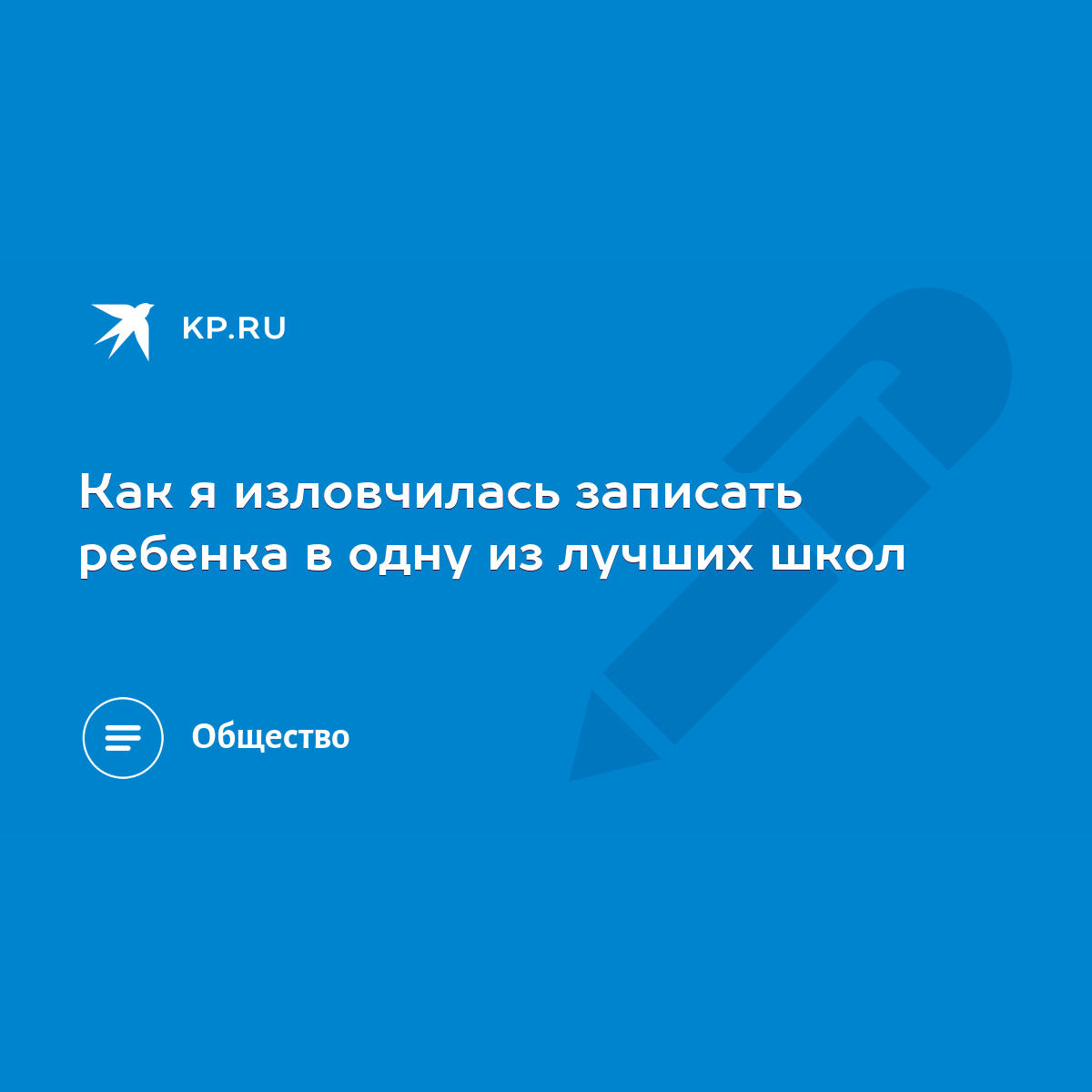 KP.RU

Как я изловчилась записать ребенка в одну из лучших школ

Общество